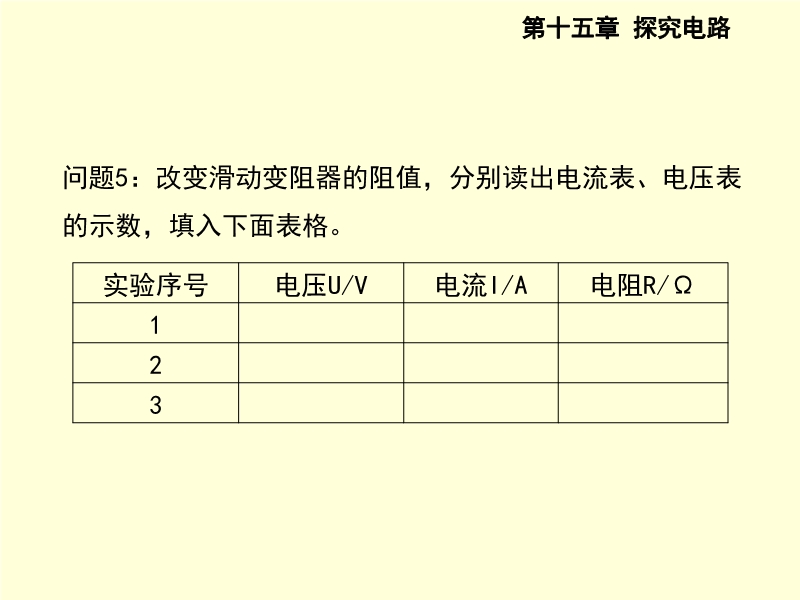 第十五章 探究电路

问题5：改变滑动变阻器的阻值，分别读出电流表、电压表的示数，填入下面表格。

| 实验序号 | 电压U/V | 电流I/A | 电阻R/Ω |
|---|---|---|---|
| 1 | | | |
| 2 | | | |
| 3 | | | |